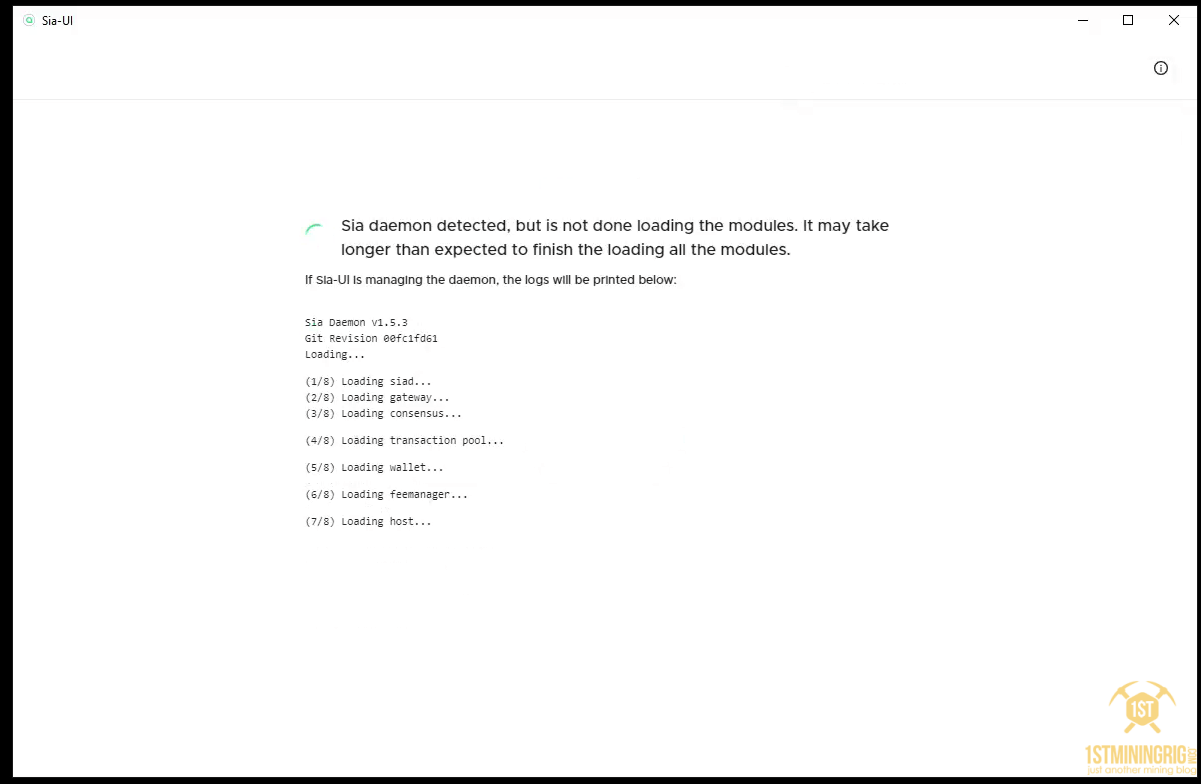 Sia-UI

Sia daemon detected, but is not done loading the modules. It may take longer than expected to finish the loading all the modules.

If Sia-UI is managing the daemon, the logs will be printed below:

Sia Daemon v1.5.3
Git Revision 00fc1fd61
Loading...

(1/8) Loading siad...
(2/8) Loading gateway...
(3/8) Loading consensus...

(4/8) Loading transaction pool...

(5/8) Loading wallet...

(6/8) Loading feemanager...

(7/8) Loading host...

1ST
1STMININGRIG
just another mining blog